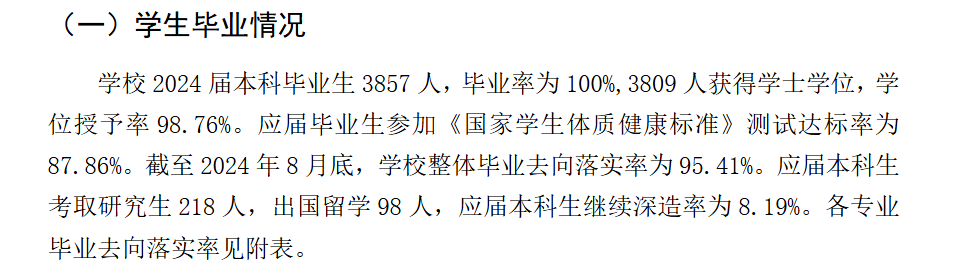 （一）学生毕业情况

学校 2024 届本科毕业生 3857 人，毕业率为 100%, 3809 人获得学士学位，学位授予率 98.76%。应届毕业生参加《国家学生体质健康标准》测试达标率为 87.86%。截至 2024 年 8 月底，学校整体毕业去向落实率为 95.41%。应届本科生考取研究生 218 人，出国留学 98 人，应届本科生继续深造率为 8.19%。各专业毕业去向落实率见附表。